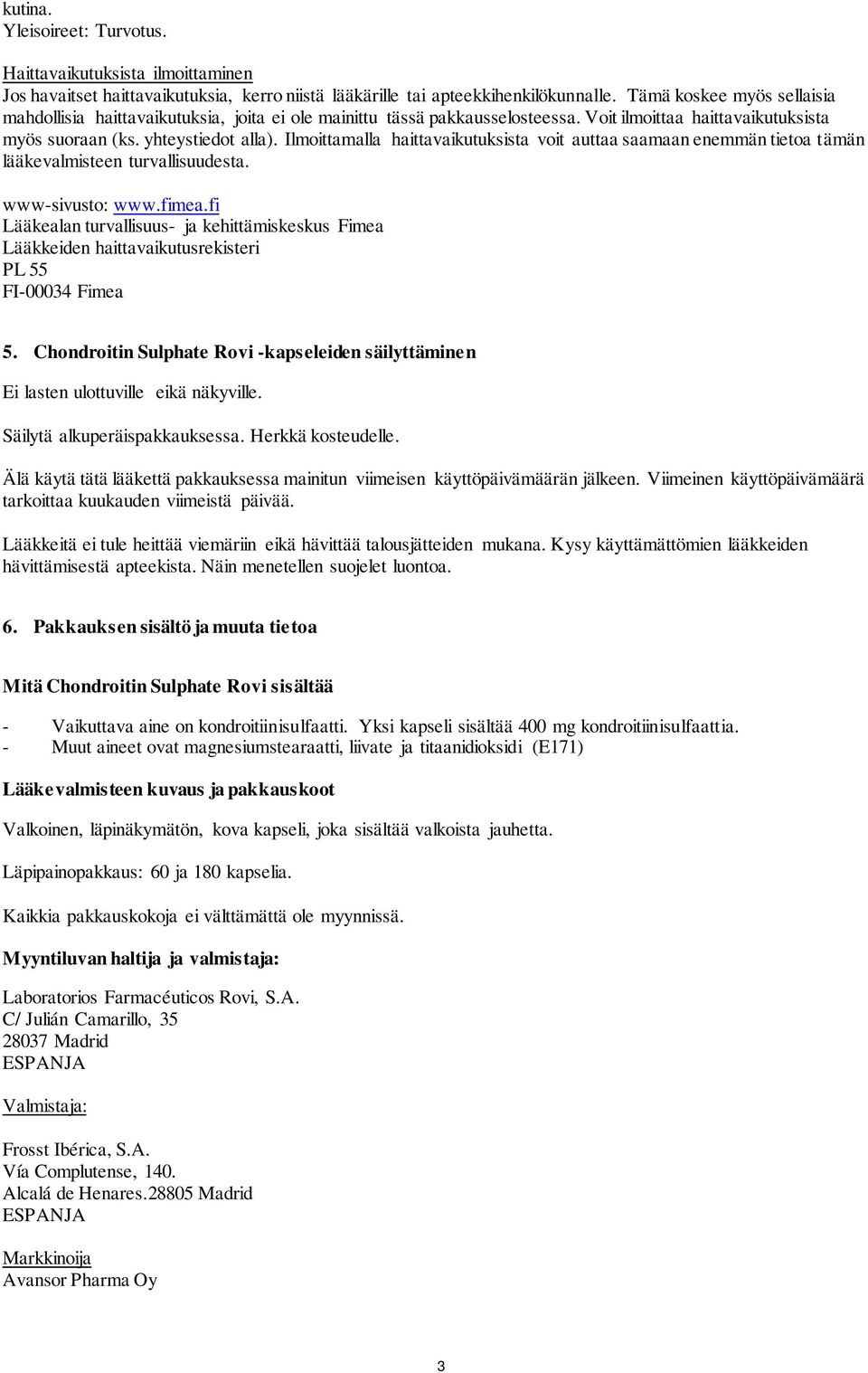 kutina.
Yleisoireet: Turvotus.

Haittavaikutuksista ilmoittaminen
Jos havaitset haittavaikutuksia, kerro niistä lääkärille tai apteekkihenkilökunnalle. Tämä koskee myös sellaisia mahdollisia haittavaikutuksia, joita ei ole mainittu tässä pakkausselosteessa. Voit ilmoittaa haittavaikutuksista myös suoraan (ks. yhteystiedot alla). Ilmoittamalla haittavaikutuksista voit auttaa saamaan enemmän tietoa tämän lääkevalmisteen turvallisuudesta.

www-sivusto: www.fimea.fi
Lääkealan turvallisuus- ja kehittämiskeskus Fimea
Lääkkeiden haittavaikutusrekisteri
PL 55
FI-00034 Fimea

5. Chondroitin Sulphate Rovi -kapseleiden säilyttäminen

Ei lasten ulottuville eikä näkyville.

Säilytä alkuperäispakkauksessa. Herkkä kosteudelle.

Älä käytä tätä lääkettä pakkauksessa mainitun viimeisen käyttöpäivämäärän jälkeen. Viimeinen käyttöpäivämäärä tarkoittaa kuukauden viimeistä päivää.

Lääkkeitä ei tule heittää viemäriin eikä hävittää talousjätteiden mukana. Kysy käyttämättömien lääkkeiden hävittämisestä apteekista. Näin menetellen suojelet luontoa.

6. Pakkauksen sisältö ja muuta tietoa

Mitä Chondroitin Sulphate Rovi sisältää

- Vaikuttava aine on kondroitiinisulfaatti. Yksi kapseli sisältää 400 mg kondroitiinisulfaattia.
- Muut aineet ovat magnesiumstearaatti, liivate ja titaanidioksidi (E171)

Lääkevalmisteen kuvaus ja pakkauskoot

Valkoinen, läpinäkymätön, kova kapseli, joka sisältää valkoista jauhetta.

Läpipainopakkaus: 60 ja 180 kapselia.

Kaikkia pakkauskokoja ei välttämättä ole myynnissä.

Myyntiluvan haltija ja valmistaja:

Laboratorios Farmacéuticos Rovi, S.A.
C/ Julián Camarillo, 35
28037 Madrid
ESPANJA

Valmistaja:

Frosst Ibérica, S.A.
Vía Complutense, 140.
Alcalá de Henares.28805 Madrid
ESPANJA

Markkinoija
Avansor Pharma Oy

3